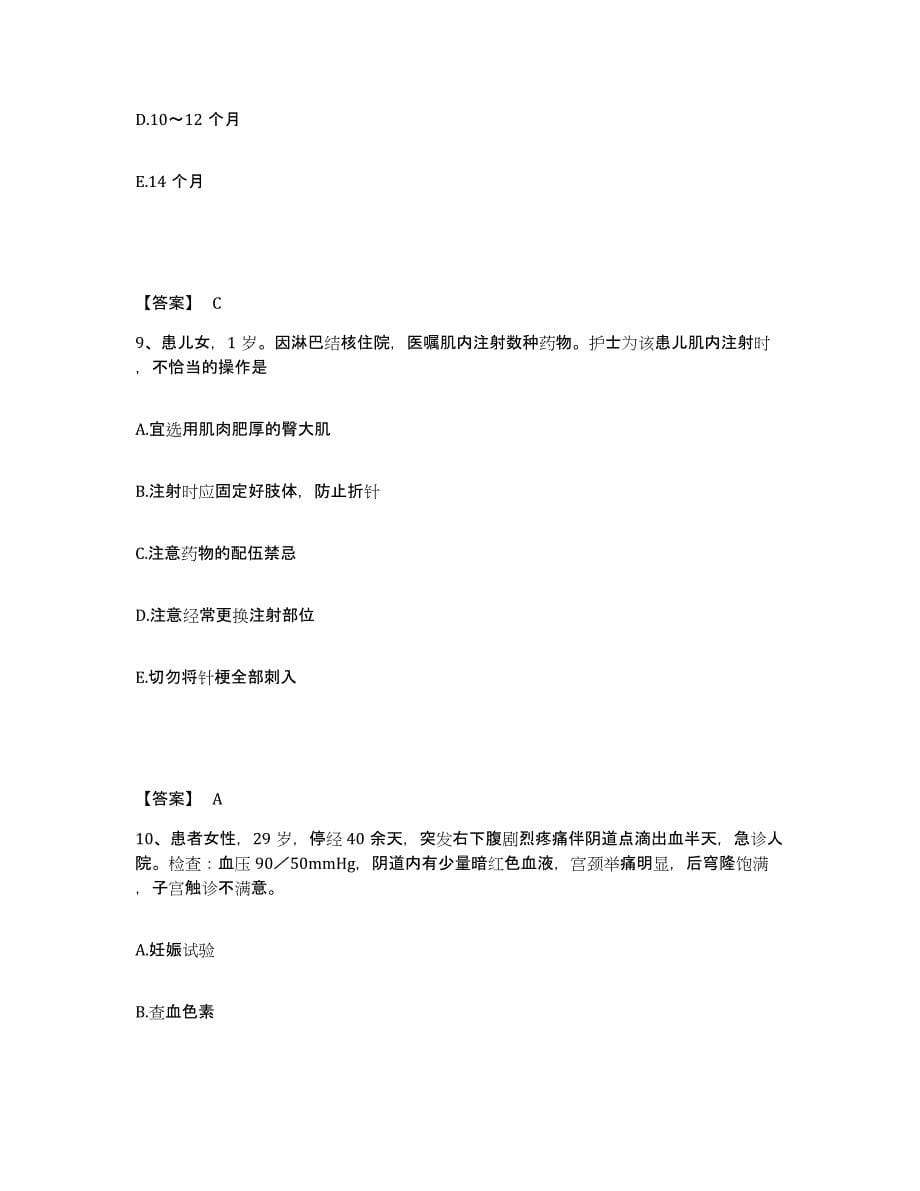 D.10～12 个月

E.14 个月

【答案】 C

9、患儿女，1 岁。因淋巴结核住院，医嘱肌内注射数种药物。护士为该患儿肌内注射时，不恰当的操作是

A.宜选用肌肉肥厚的臀大肌

B.注射时应固定好肢体，防止折针

C.注意药物的配伍禁忌

D.注意经常更换注射部位

E.切勿将针梗全部刺入

【答案】 A

10、患者女性，29 岁，停经 40 余天，突发右下腹剧烈疼痛伴阴道点滴出血半天，急诊人院。检查：血压 90／50mmHg，阴道内有少量暗红色血液，宫颈举痛明显，后穹隆饱满，子宫触诊不满意。

A.妊娠试验

B.查血色素